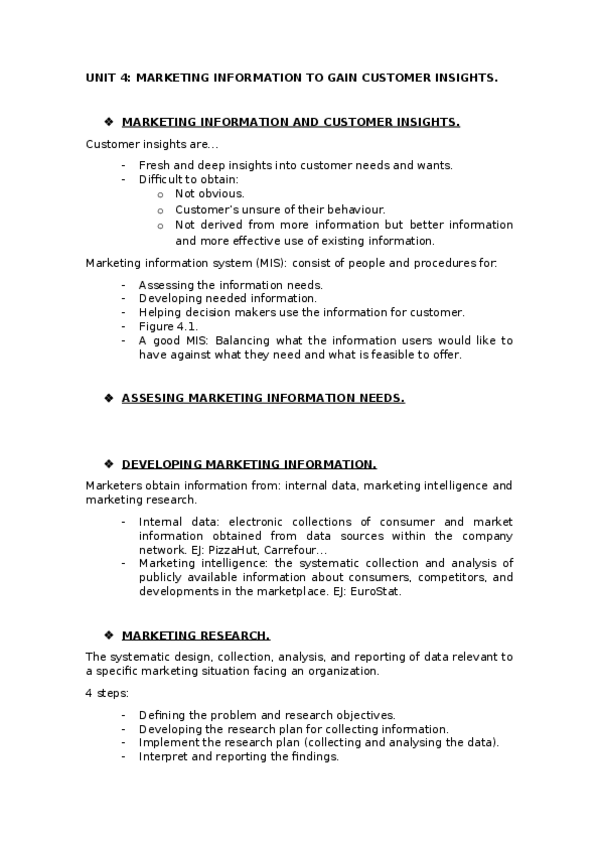 UNIT 4: MARKETING INFORMATION TO GAIN CUSTOMER INSIGHTS.

❖ MARKETING INFORMATION AND CUSTOMER INSIGHTS.

Customer insights are…

- Fresh and deep insights into customer needs and wants.
- Difficult to obtain:
  o Not obvious.
  o Customer's unsure of their behaviour.
  o Not derived from more information but better information and more effective use of existing information.

Marketing information system (MIS): consist of people and procedures for:

- Assessing the information needs.
- Developing needed information.
- Helping decision makers use the information for customer.
- Figure 4.1.
- A good MIS: Balancing what the information users would like to have against what they need and what is feasible to offer.

❖ ASSESING MARKETING INFORMATION NEEDS.

❖ DEVELOPING MARKETING INFORMATION.

Marketers obtain information from: internal data, marketing intelligence and marketing research.

- Internal data: electronic collections of consumer and market information obtained from data sources within the company network. EJ: PizzaHut, Carrefour…
- Marketing intelligence: the systematic collection and analysis of publicly available information about consumers, competitors, and developments in the marketplace. EJ: EuroStat.

❖ MARKETING RESEARCH.

The systematic design, collection, analysis, and reporting of data relevant to a specific marketing situation facing an organization.

4 steps:

- Defining the problem and research objectives.
- Developing the research plan for collecting information.
- Implement the research plan (collecting and analysing the data).
- Interpret and reporting the findings.